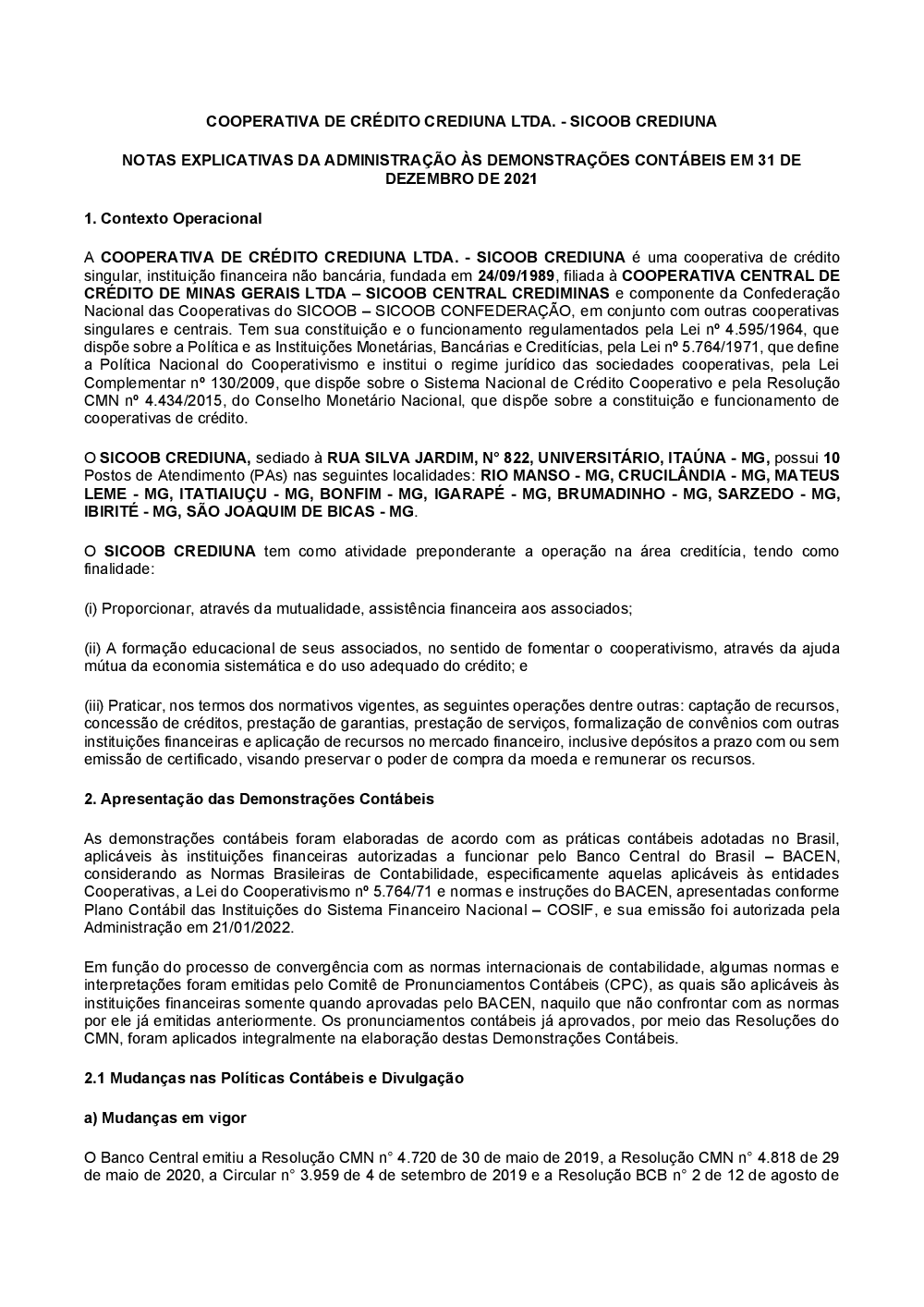 COOPERATIVA DE CRÉDITO CREDIUNA LTDA. - SICOOB CREDIUNA

NOTAS EXPLICATIVAS DA ADMINISTRAÇÃO ÀS DEMONSTRAÇÕES CONTÁBEIS EM 31 DE DEZEMBRO DE 2021

1. Contexto Operacional

A COOPERATIVA DE CRÉDITO CREDIUNA LTDA. - SICOOB CREDIUNA é uma cooperativa de crédito singular, instituição financeira não bancária, fundada em 24/09/1989, filiada à COOPERATIVA CENTRAL DE CRÉDITO DE MINAS GERAIS LTDA – SICOOB CENTRAL CREDIMINAS e componente da Confederação Nacional das Cooperativas do SICOOB – SICOOB CONFEDERAÇÃO, em conjunto com outras cooperativas singulares e centrais. Tem sua constituição e o funcionamento regulamentados pela Lei nº 4.595/1964, que dispõe sobre a Política e as Instituições Monetárias, Bancárias e Creditícias, pela Lei nº 5.764/1971, que define a Política Nacional do Cooperativismo e institui o regime jurídico das sociedades cooperativas, pela Lei Complementar nº 130/2009, que dispõe sobre o Sistema Nacional de Crédito Cooperativo e pela Resolução CMN nº 4.434/2015, do Conselho Monetário Nacional, que dispõe sobre a constituição e funcionamento de cooperativas de crédito.

O SICOOB CREDIUNA, sediado à RUA SILVA JARDIM, N° 822, UNIVERSITÁRIO, ITAÚNA - MG, possui 10 Postos de Atendimento (PAs) nas seguintes localidades: RIO MANSO - MG, CRUCILÂNDIA - MG, MATEUS LEME - MG, ITATIAIUÇU - MG, BONFIM - MG, IGARAPÉ - MG, BRUMADINHO - MG, SARZEDO - MG, IBIRITÉ - MG, SÃO JOAQUIM DE BICAS - MG.

O SICOOB CREDIUNA tem como atividade preponderante a operação na área creditícia, tendo como finalidade:

(i) Proporcionar, através da mutualidade, assistência financeira aos associados;

(ii) A formação educacional de seus associados, no sentido de fomentar o cooperativismo, através da ajuda mútua da economia sistemática e do uso adequado do crédito; e

(iii) Praticar, nos termos dos normativos vigentes, as seguintes operações dentre outras: captação de recursos, concessão de créditos, prestação de garantias, prestação de serviços, formalização de convênios com outras instituições financeiras e aplicação de recursos no mercado financeiro, inclusive depósitos a prazo com ou sem emissão de certificado, visando preservar o poder de compra da moeda e remunerar os recursos.

2. Apresentação das Demonstrações Contábeis

As demonstrações contábeis foram elaboradas de acordo com as práticas contábeis adotadas no Brasil, aplicáveis às instituições financeiras autorizadas a funcionar pelo Banco Central do Brasil – BACEN, considerando as Normas Brasileiras de Contabilidade, especificamente aquelas aplicáveis às entidades Cooperativas, a Lei do Cooperativismo nº 5.764/71 e normas e instruções do BACEN, apresentadas conforme Plano Contábil das Instituições do Sistema Financeiro Nacional – COSIF, e sua emissão foi autorizada pela Administração em 21/01/2022.

Em função do processo de convergência com as normas internacionais de contabilidade, algumas normas e interpretações foram emitidas pelo Comitê de Pronunciamentos Contábeis (CPC), as quais são aplicáveis às instituições financeiras somente quando aprovadas pelo BACEN, naquilo que não confrontar com as normas por ele já emitidas anteriormente. Os pronunciamentos contábeis já aprovados, por meio das Resoluções do CMN, foram aplicados integralmente na elaboração destas Demonstrações Contábeis.

2.1 Mudanças nas Políticas Contábeis e Divulgação

a) Mudanças em vigor

O Banco Central emitiu a Resolução CMN n° 4.720 de 30 de maio de 2019, a Resolução CMN n° 4.818 de 29 de maio de 2020, a Circular n° 3.959 de 4 de setembro de 2019 e a Resolução BCB n° 2 de 12 de agosto de